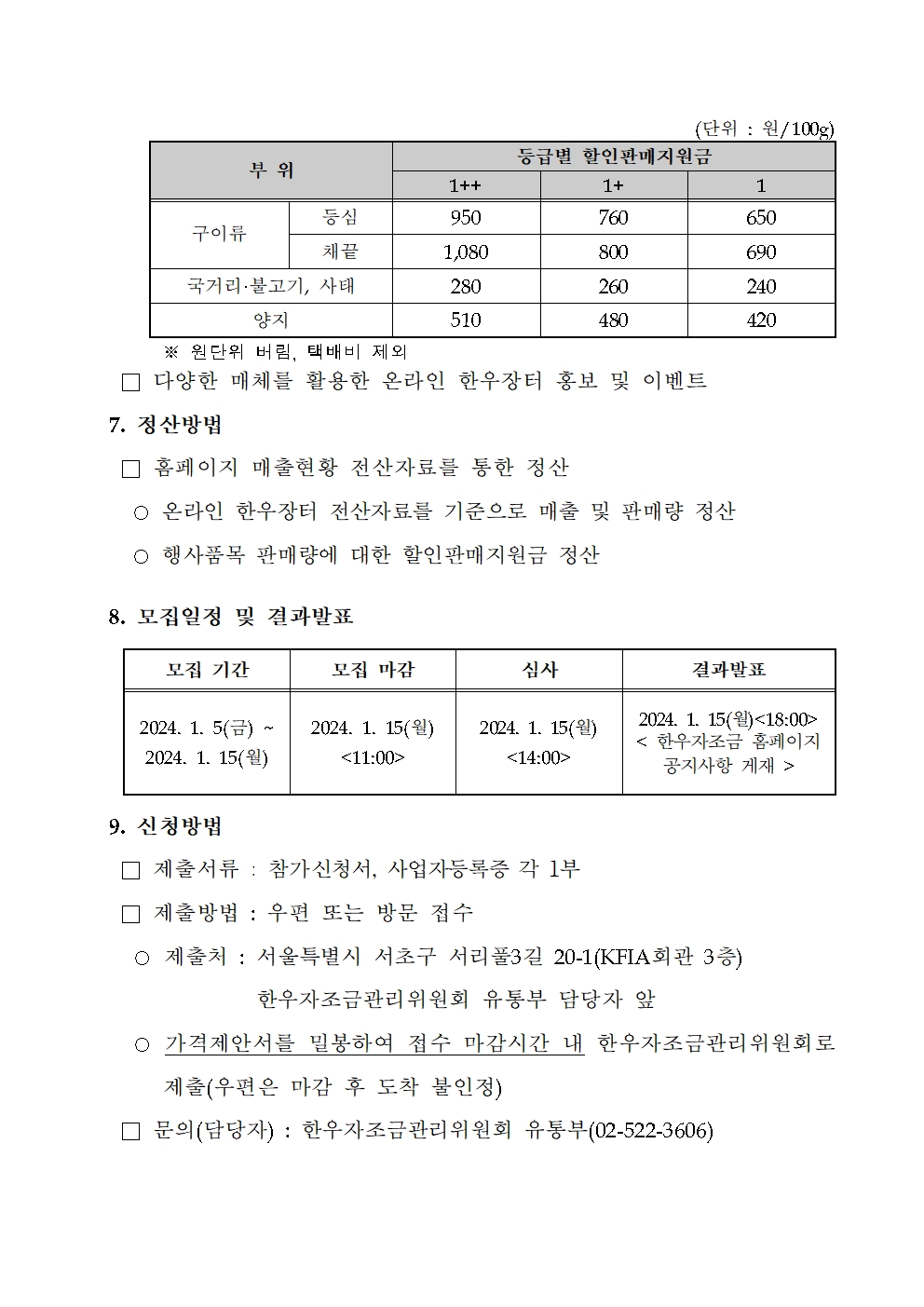 (단위 : 원/100g)

| 부 위 | | 등급별 할인판매지원금 | | |
|---|---|---|---|---|
| | | 1++ | 1+ | 1 |
| 구이류 | 등심 | 950 | 760 | 650 |
| | 채끝 | 1,080 | 800 | 690 |
| 국거리·불고기, 사태 | | 280 | 260 | 240 |
| 양지 | | 510 | 480 | 420 |

※ 원단위 버림, 택배비 제외

□ 다양한 매체를 활용한 온라인 한우장터 홍보 및 이벤트

7. 정산방법

□ 홈페이지 매출현황 전산자료를 통한 정산

○ 온라인 한우장터 전산자료를 기준으로 매출 및 판매량 정산

○ 행사품목 판매량에 대한 할인판매지원금 정산

8. 모집일정 및 결과발표

| 모집 기간 | 모집 마감 | 심사 | 결과발표 |
|---|---|---|---|
| 2024. 1. 5(금) ~ 2024. 1. 15(월) | 2024. 1. 15(월) <11:00> | 2024. 1. 15(월) <14:00> | 2024. 1. 15(월)<18:00> < 한우자조금 홈페이지 공지사항 게재 > |

9. 신청방법

□ 제출서류 : 참가신청서, 사업자등록증 각 1부

□ 제출방법 : 우편 또는 방문 접수

○ 제출처 : 서울특별시 서초구 서리풀3길 20-1(KFIA회관 3층)
한우자조금관리위원회 유통부 담당자 앞

○ 가격제안서를 밀봉하여 접수 마감시간 내 한우자조금관리위원회로 제출(우편은 마감 후 도착 불인정)

□ 문의(담당자) : 한우자조금관리위원회 유통부(02-522-3606)